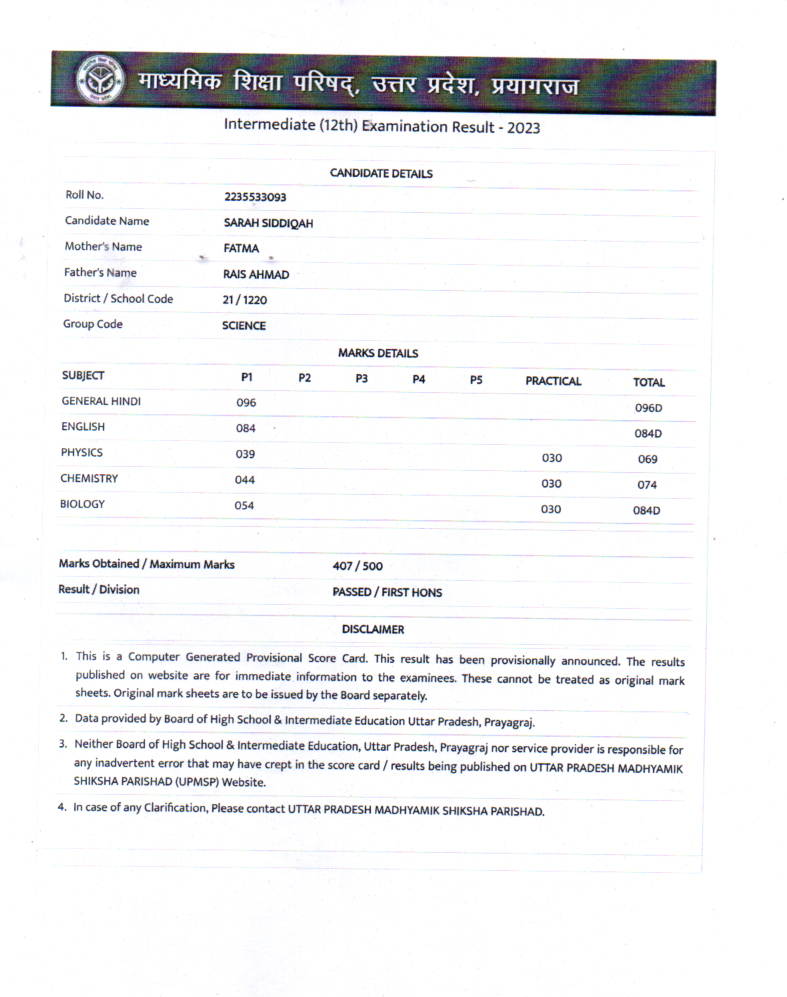 माध्यमिक शिक्षा परिषद्, उत्तर प्रदेश, प्रयागराज

Intermediate (12th) Examination Result - 2023

CANDIDATE DETAILS

| | |
|---|---|
| Roll No. | 2235533093 |
| Candidate Name | SARAH SIDDIQAH |
| Mother's Name | FATMA |
| Father's Name | RAIS AHMAD |
| District / School Code | 21 / 1220 |
| Group Code | SCIENCE |

MARKS DETAILS

| SUBJECT | P1 | P2 | P3 | P4 | P5 | PRACTICAL | TOTAL |
|---|---|---|---|---|---|---|---|
| GENERAL HINDI | 096 | | | | | | 096D |
| ENGLISH | 084 | | | | | | 084D |
| PHYSICS | 039 | | | | | 030 | 069 |
| CHEMISTRY | 044 | | | | | 030 | 074 |
| BIOLOGY | 054 | | | | | 030 | 084D |

| | |
|---|---|
| Marks Obtained / Maximum Marks | 407 / 500 |
| Result / Division | PASSED / FIRST HONS |

DISCLAIMER

1. This is a Computer Generated Provisional Score Card. This result has been provisionally announced. The results published on website are for immediate information to the examinees. These cannot be treated as original mark sheets. Original mark sheets are to be issued by the Board separately.

2. Data provided by Board of High School & Intermediate Education Uttar Pradesh, Prayagraj.

3. Neither Board of High School & Intermediate Education, Uttar Pradesh, Prayagraj nor service provider is responsible for any inadvertent error that may have crept in the score card / results being published on UTTAR PRADESH MADHYAMIK SHIKSHA PARISHAD (UPMSP) Website.

4. In case of any Clarification, Please contact UTTAR PRADESH MADHYAMIK SHIKSHA PARISHAD.